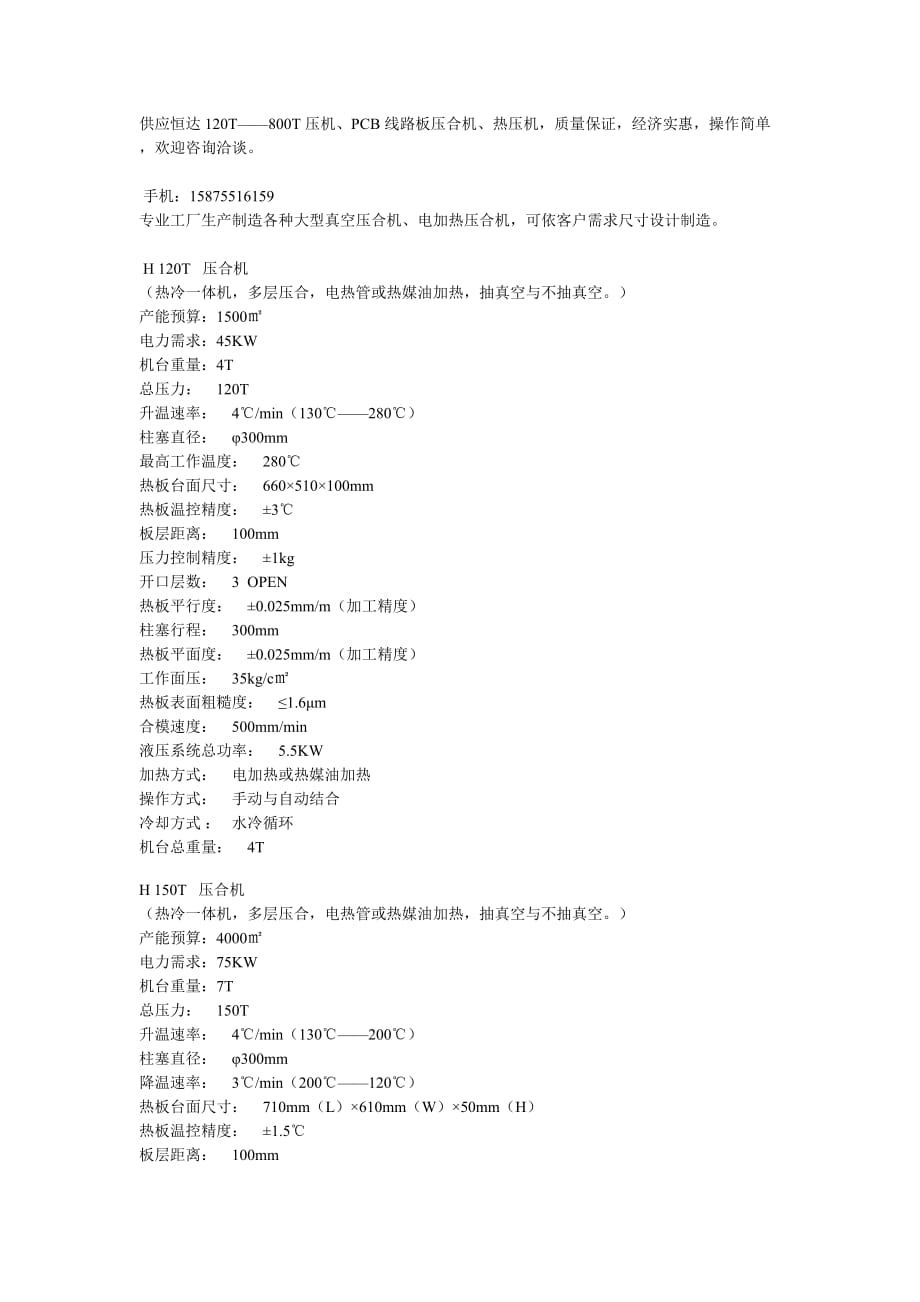 供应恒达 120T——800T 压机、PCB 线路板压合机、热压机，质量保证，经济实惠，操作简单，欢迎咨询洽谈。

手机：15875516159
专业工厂生产制造各种大型真空压合机、电加热压合机，可依客户需求尺寸设计制造。

H 120T 压合机
（热冷一体机，多层压合，电热管或热媒油加热，抽真空与不抽真空。）
产能预算：1500㎡
电力需求：45KW
机台重量：4T
总压力： 120T
升温速率： 4℃/min（130℃——280℃）
柱塞直径： φ300mm
最高工作温度： 280℃
热板台面尺寸： 660×510×100mm
热板温控精度： ±3℃
板层距离： 100mm
压力控制精度： ±1kg
开口层数： 3 OPEN
热板平行度： ±0.025mm/m（加工精度）
柱塞行程： 300mm
热板平面度： ±0.025mm/m（加工精度）
工作面压： 35kg/c㎡
热板表面粗糙度： ≤1.6μm
合模速度： 500mm/min
液压系统总功率： 5.5KW
加热方式： 电加热或热媒油加热
操作方式： 手动与自动结合
冷却方式： 水冷循环
机台总重量： 4T

H 150T 压合机
（热冷一体机，多层压合，电热管或热媒油加热，抽真空与不抽真空。）
产能预算：4000㎡
电力需求：75KW
机台重量：7T
总压力： 150T
升温速率： 4℃/min（130℃——200℃）
柱塞直径： φ300mm
降温速率： 3℃/min（200℃——120℃）
热板台面尺寸： 710mm（L）×610mm（W）×50mm（H）
热板温控精度： ±1.5℃
板层距离： 100mm